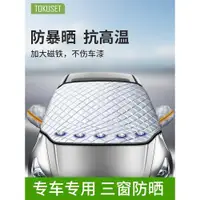 TOKUSET

防暴晒 抗高温

加大磁铁，不伤车漆

专车专用 三窗防晒